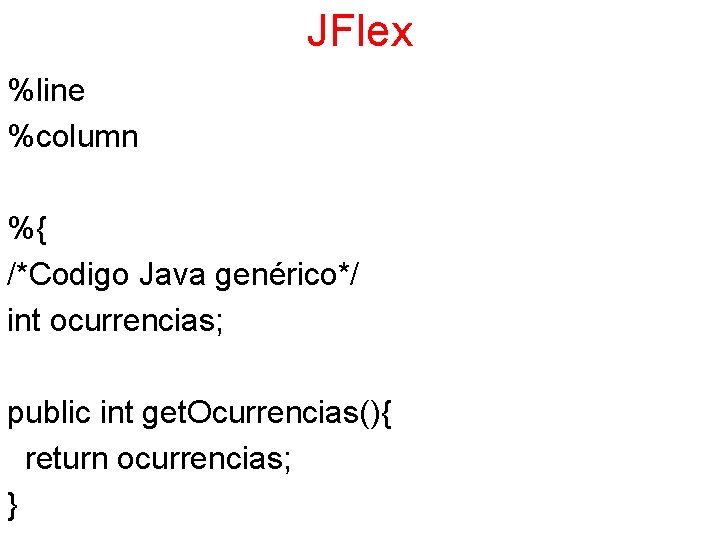 JFlex

%line
%column

%{
/*Codigo Java genérico*/
int ocurrencias;

public int getOcurrencias(){
return ocurrencias;
}